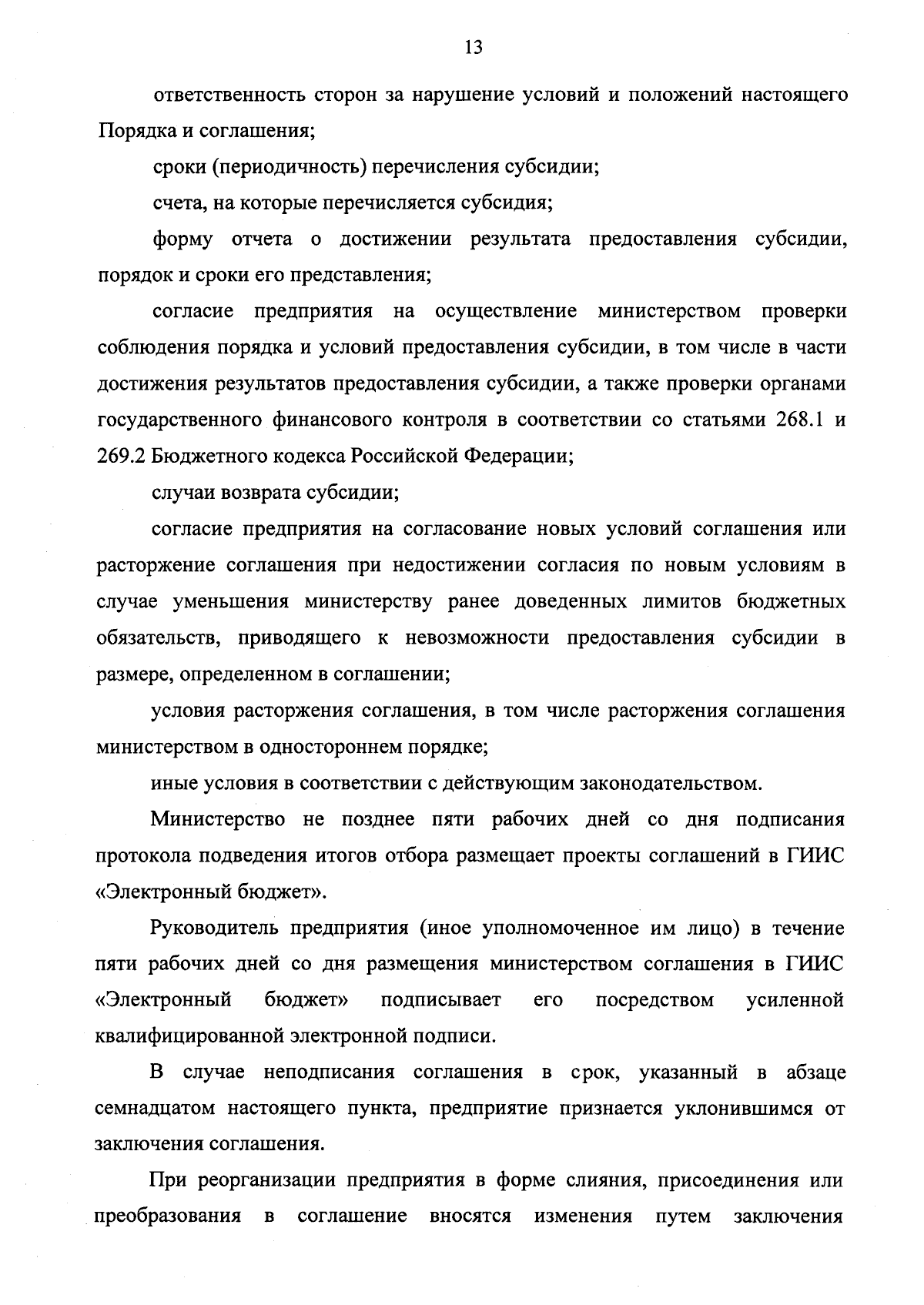 13

ответственность сторон за нарушение условий и положений настоящего Порядка и соглашения;

сроки (периодичность) перечисления субсидии;

счета, на которые перечисляется субсидия;

форму отчета о достижении результата предоставления субсидии, порядок и сроки его представления;

согласие предприятия на осуществление министерством проверки соблюдения порядка и условий предоставления субсидии, в том числе в части достижения результатов предоставления субсидии, а также проверки органами государственного финансового контроля в соответствии со статьями 268.1 и 269.2 Бюджетного кодекса Российской Федерации;

случаи возврата субсидии;

согласие предприятия на согласование новых условий соглашения или расторжение соглашения при недостижении согласия по новым условиям в случае уменьшения министерству ранее доведенных лимитов бюджетных обязательств, приводящего к невозможности предоставления субсидии в размере, определенном в соглашении;

условия расторжения соглашения, в том числе расторжения соглашения министерством в одностороннем порядке;

иные условия в соответствии с действующим законодательством.

Министерство не позднее пяти рабочих дней со дня подписания протокола подведения итогов отбора размещает проекты соглашений в ГИИС «Электронный бюджет».

Руководитель предприятия (иное уполномоченное им лицо) в течение пяти рабочих дней со дня размещения министерством соглашения в ГИИС «Электронный бюджет» подписывает его посредством усиленной квалифицированной электронной подписи.

В случае неподписания соглашения в срок, указанный в абзаце семнадцатом настоящего пункта, предприятие признается уклонившимся от заключения соглашения.

При реорганизации предприятия в форме слияния, присоединения или преобразования в соглашение вносятся изменения путем заключения